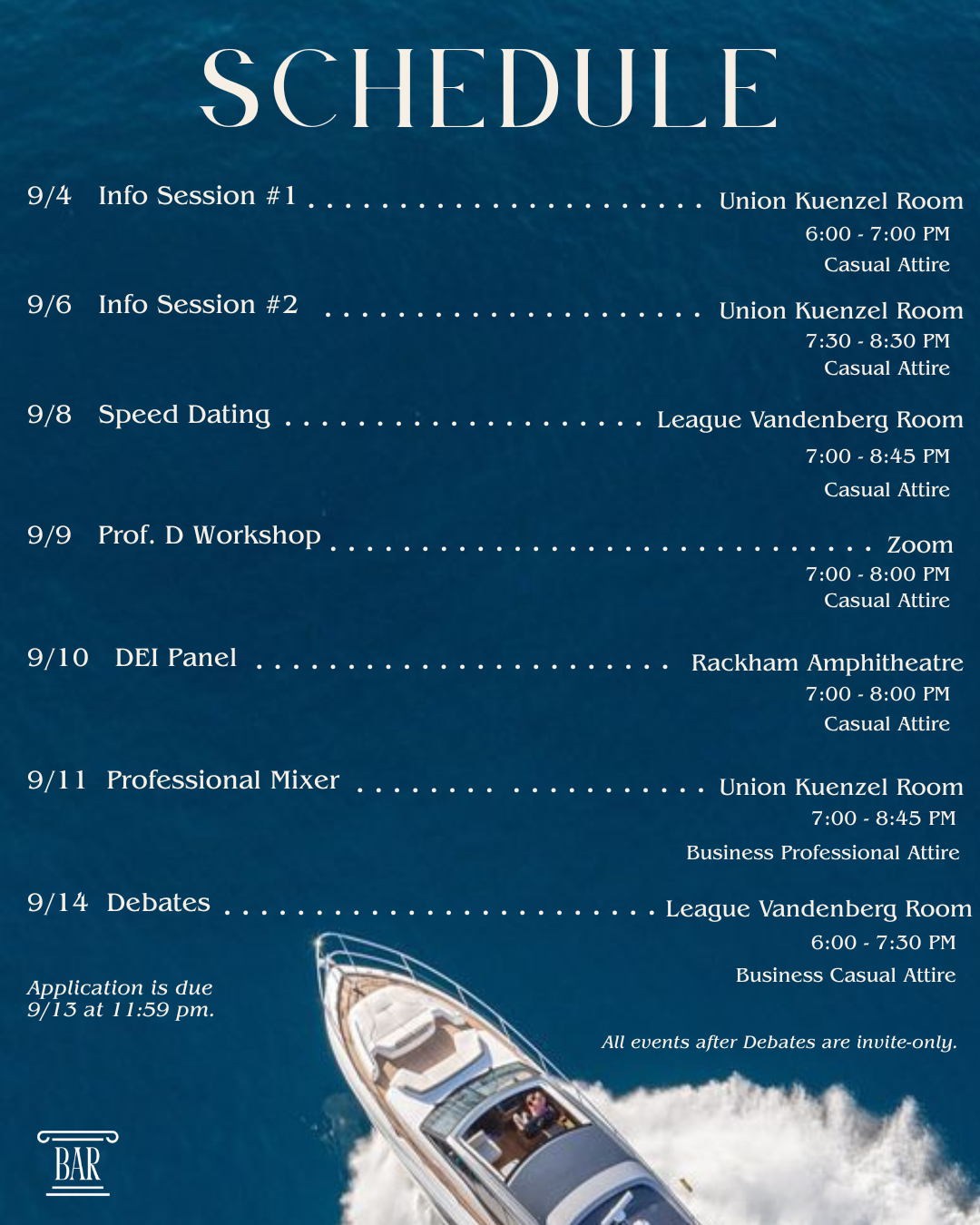 SCHEDULE

9/4 Info Session #1 Union Kuenzel Room
6:00 - 7:00 PM
Casual Attire

9/6 Info Session #2 Union Kuenzel Room
7:30 - 8:30 PM
Casual Attire

9/8 Speed Dating League Vandenberg Room
7:00 - 8:45 PM
Casual Attire

9/9 Prof. D Workshop Zoom
7:00 - 8:00 PM
Casual Attire

9/10 DEI Panel Rackham Amphitheatre
7:00 - 8:00 PM
Casual Attire

9/11 Professional Mixer Union Kuenzel Room
7:00 - 8:45 PM
Business Professional Attire

9/14 Debates League Vandenberg Room
6:00 - 7:30 PM
Business Casual Attire

Application is due 9/13 at 11:59 pm.

All events after Debates are invite-only.

BAR